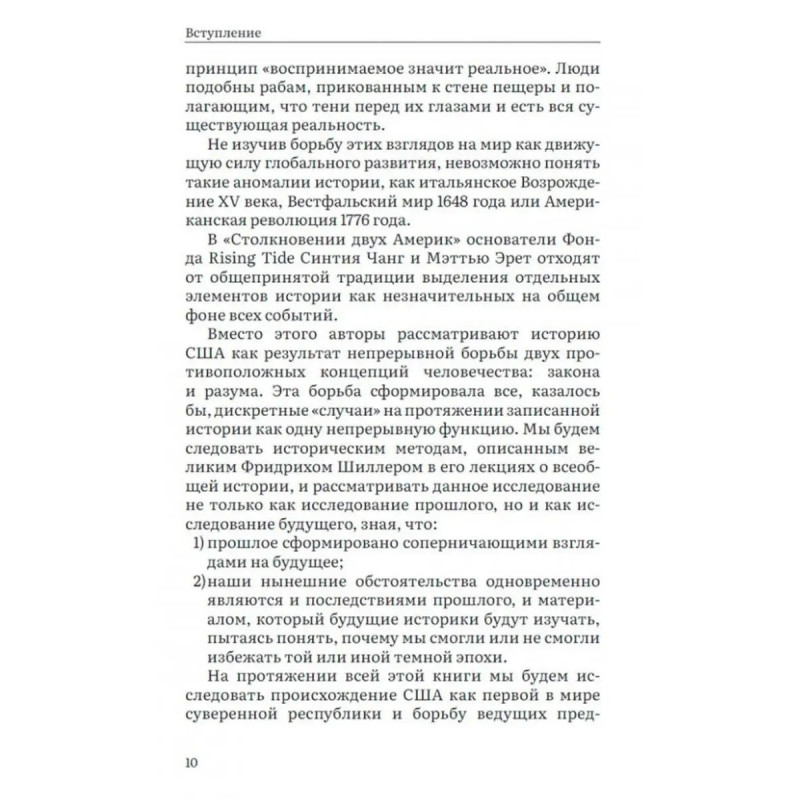 Вступление

принцип «воспринимаемое значит реальное». Люди подобны рабам, прикованным к стене пещеры и полагающим, что тени перед их глазами и есть вся существующая реальность.

Не изучив борьбу этих взглядов на мир как движущую силу глобального развития, невозможно понять такие аномалии истории, как итальянское Возрождение XV века, Вестфальский мир 1648 года или Американская революция 1776 года.

В «Столкновении двух Америк» основатели Фонда Rising Tide Синтия Чанг и Мэттью Эрет отходят от общепринятой традиции выделения отдельных элементов истории как незначительных на общем фоне всех событий.

Вместо этого авторы рассматривают историю США как результат непрерывной борьбы двух противоположных концепций человечества: закона и разума. Эта борьба сформировала все, казалось бы, дискретные «случаи» на протяжении записанной истории как одну непрерывную функцию. Мы будем следовать историческим методам, описанным великим Фридрихом Шиллером в его лекциях о всеобщей истории, и рассматривать данное исследование не только как исследование прошлого, но и как исследование будущего, зная, что:

1) прошлое сформировано соперничающими взглядами на будущее;

2) наши нынешние обстоятельства одновременно являются и последствиями прошлого, и материалом, который будущие историки будут изучать, пытаясь понять, почему мы смогли или не смогли избежать той или иной темной эпохи.

На протяжении всей этой книги мы будем исследовать происхождение США как первой в мире суверенной республики и борьбу ведущих пред-

10